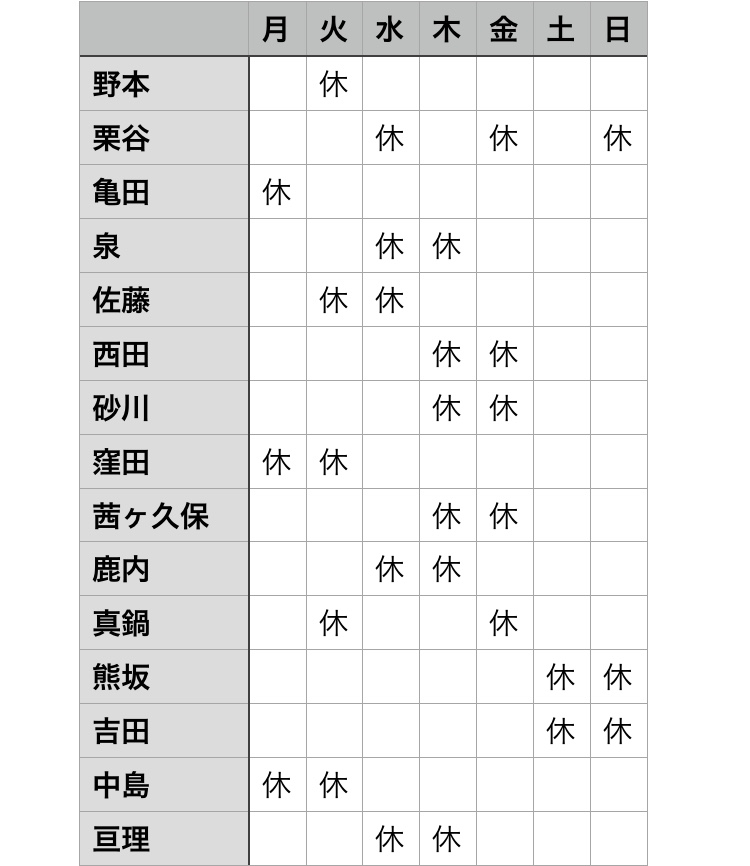 | | 月 | 火 | 水 | 木 | 金 | 土 | 日 |
|---|---|---|---|---|---|---|---|
| 野本 | | 休 | | | | | |
| 栗谷 | | | 休 | | 休 | | 休 |
| 亀田 | 休 | | | | | | |
| 泉 | | | 休 | 休 | | | |
| 佐藤 | | 休 | 休 | | | | |
| 西田 | | | | 休 | 休 | | |
| 砂川 | | | | 休 | 休 | | |
| 窪田 | 休 | 休 | | | | | |
| 茜ヶ久保 | | | | 休 | 休 | | |
| 鹿内 | | | 休 | 休 | | | |
| 真鍋 | | 休 | | | 休 | | |
| 熊坂 | | | | | | 休 | 休 |
| 吉田 | | | | | | 休 | 休 |
| 中島 | 休 | 休 | | | | | |
| 亘理 | | | 休 | 休 | | | |